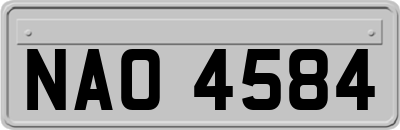 NAO 4584